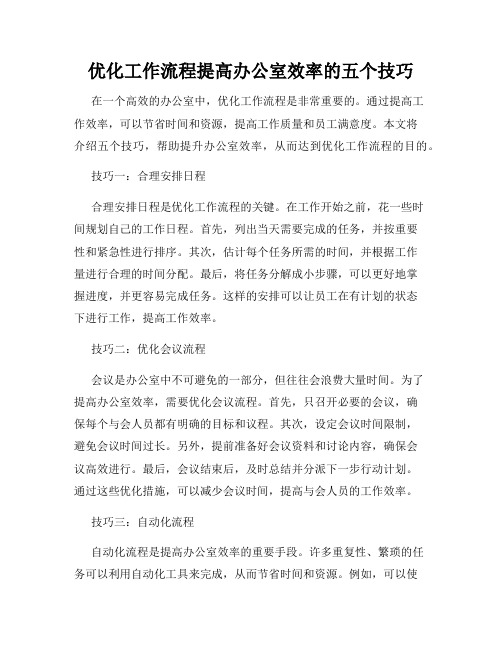 优化工作流程提高办公室效率的五个技巧

在一个高效的办公室中，优化工作流程是非常重要的。通过提高工作效率，可以节省时间和资源，提高工作质量和员工满意度。本文将介绍五个技巧，帮助提升办公室效率，从而达到优化工作流程的目的。

技巧一：合理安排日程

合理安排日程是优化工作流程的关键。在工作开始之前，花一些时间规划自己的工作日程。首先，列出当天需要完成的任务，并按重要性和紧急性进行排序。其次，估计每个任务所需的时间，并根据工作量进行合理的时间分配。最后，将任务分解成小步骤，可以更好地掌握进度，并更容易完成任务。这样的安排可以让员工在有计划的状态下进行工作，提高工作效率。

技巧二：优化会议流程

会议是办公室中不可避免的一部分，但往往会浪费大量时间。为了提高办公室效率，需要优化会议流程。首先，只召开必要的会议，确保每个与会人员都有明确的目标和议程。其次，设定会议时间限制，避免会议时间过长。另外，提前准备好会议资料和讨论内容，确保会议高效进行。最后，会议结束后，及时总结并分派下一步行动计划。通过这些优化措施，可以减少会议时间，提高与会人员的工作效率。

技巧三：自动化流程

自动化流程是提高办公室效率的重要手段。许多重复性、繁琐的任务可以利用自动化工具来完成，从而节省时间和资源。例如，可以使